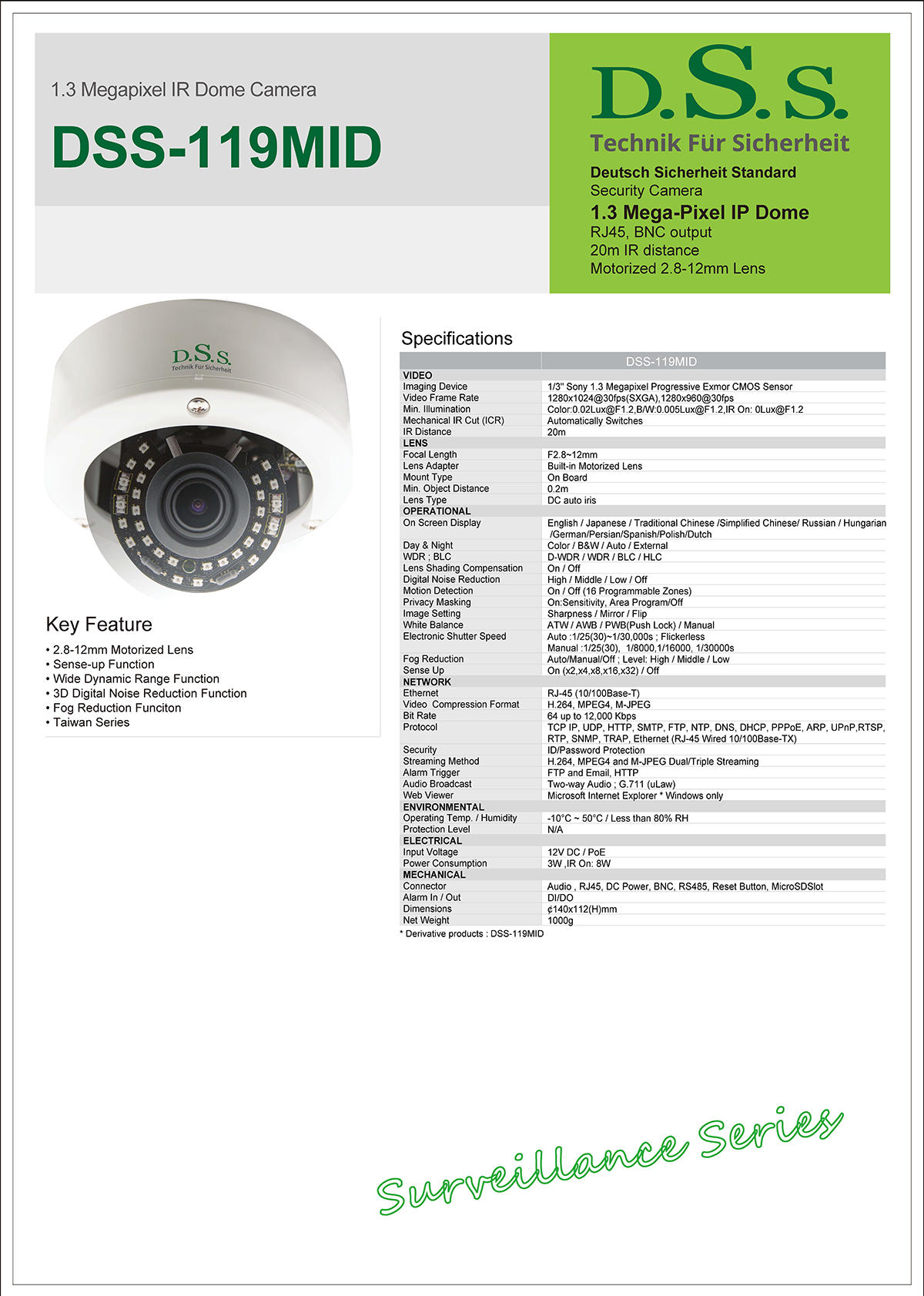 1.3 Megapixel IR Dome Camera

DSS-119MID

D.S.S.

Technik Für Sicherheit

Deutsch Sicherheit Standard
Security Camera
1.3 Mega-Pixel IP Dome
RJ45, BNC output
20m IR distance
Motorized 2.8-12mm Lens

D.S.S.
Technik Für Sicherheit

Key Feature

• 2.8-12mm Motorized Lens
• Sense-up Function
• Wide Dynamic Range Function
• 3D Digital Noise Reduction Function
• Fog Reduction Funciton
• Taiwan Series

Specifications

| | DSS-119MID |
|---|---|
| VIDEO | |
| Imaging Device | 1/3" Sony 1.3 Megapixel Progressive Exmor CMOS Sensor |
| Video Frame Rate | 1280x1024@30fps(SXGA),1280x960@30fps |
| Min. Illumination | Color:0.02Lux@F1.2,B/W:0.005Lux@F1.2,IR On: 0Lux@F1.2 |
| Mechanical IR Cut (ICR) | Automatically Switches |
| IR Distance | 20m |
| LENS | |
| Focal Length | F2.8~12mm |
| Lens Adapter | Built-in Motorized Lens |
| Mount Type | On Board |
| Min. Object Distance | 0.2m |
| Lens Type | DC auto iris |
| OPERATIONAL | |
| On Screen Display | English / Japanese / Traditional Chinese /Simplified Chinese/ Russian / Hungarian /German/Persian/Spanish/Polish/Dutch |
| Day & Night | Color / B&W / Auto / External |
| WDR ; BLC | D-WDR / WDR / BLC / HLC |
| Lens Shading Compensation | On / Off |
| Digital Noise Reduction | High / Middle / Low / Off |
| Motion Detection | On / Off (16 Programmable Zones) |
| Privacy Masking | On:Sensitivity, Area Program/Off |
| Image Setting | Sharpness / Mirror / Flip |
| White Balance | ATW / AWB / PWB(Push Lock) / Manual |
| Electronic Shutter Speed | Auto :1/25(30)~1/30,000s ; Flickerless Manual :1/25(30), 1/8000,1/16000, 1/30000s |
| Fog Reduction | Auto/Manual/Off ; Level: High / Middle / Low |
| Sense Up | On (x2,x4,x8,x16,x32) / Off |
| NETWORK | |
| Ethernet | RJ-45 (10/100Base-T) |
| Video Compression Format | H.264, MPEG4, M-JPEG |
| Bit Rate | 64 up to 12,000 Kbps |
| Protocol | TCP IP, UDP, HTTP, SMTP, FTP, NTP, DNS, DHCP, PPPoE, ARP, UPnP,RTSP, RTP, SNMP, TRAP, Ethernet (RJ-45 Wired 10/100Base-TX) |
| Security | ID/Password Protection |
| Streaming Method | H.264, MPEG4 and M-JPEG Dual/Triple Streaming |
| Alarm Trigger | FTP and Email, HTTP |
| Audio Broadcast | Two-way Audio ; G.711 (uLaw) |
| Web Viewer | Microsoft Internet Explorer * Windows only |
| ENVIRONMENTAL | |
| Operating Temp. / Humidity | -10°C ~ 50°C / Less than 80% RH |
| Protection Level | N/A |
| ELECTRICAL | |
| Input Voltage | 12V DC / PoE |
| Power Consumption | 3W ,IR On: 8W |
| MECHANICAL | |
| Connector | Audio , RJ45, DC Power, BNC, RS485, Reset Button, MicroSDSlot |
| Alarm In / Out | DI/DO |
| Dimensions | ¢140x112(H)mm |
| Net Weight | 1000g |

* Derivative products : DSS-119MID

Surveillance Series